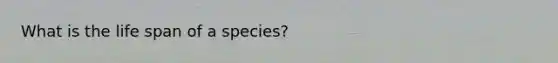 What is the life span of a species?